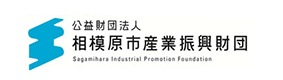 公益財団法人
相模原市産業振興財団
Sagamihara Industrial Promotion Foundation